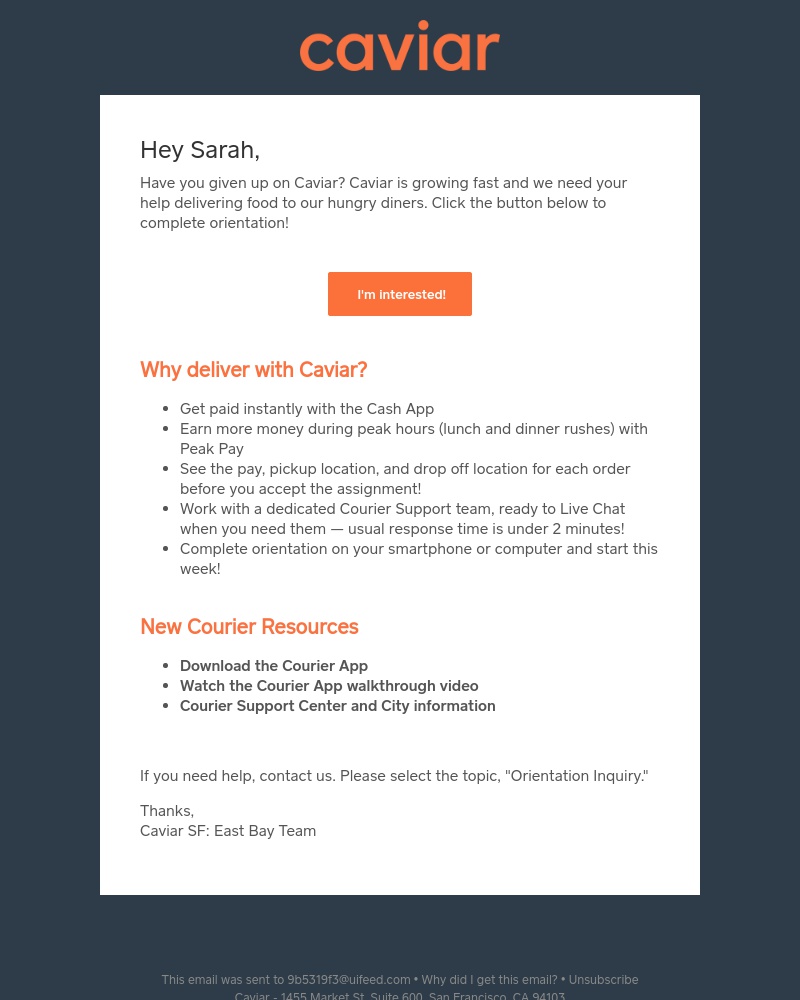 caviar

Hey Sarah,

Have you given up on Caviar? Caviar is growing fast and we need your help delivering food to our hungry diners. Click the button below to complete orientation!

I'm interested!

Why deliver with Caviar?

- Get paid instantly with the Cash App
- Earn more money during peak hours (lunch and dinner rushes) with Peak Pay
- See the pay, pickup location, and drop off location for each order before you accept the assignment!
- Work with a dedicated Courier Support team, ready to Live Chat when you need them — usual response time is under 2 minutes!
- Complete orientation on your smartphone or computer and start this week!

New Courier Resources

- Download the Courier App
- Watch the Courier App walkthrough video
- Courier Support Center and City information

If you need help, contact us. Please select the topic, "Orientation Inquiry."

Thanks,
Caviar SF: East Bay Team

This email was sent to 9b5319f3@uifeed.com • Why did I get this email? • Unsubscribe
Caviar - 1455 Market St, Suite 600, San Francisco, CA 94103